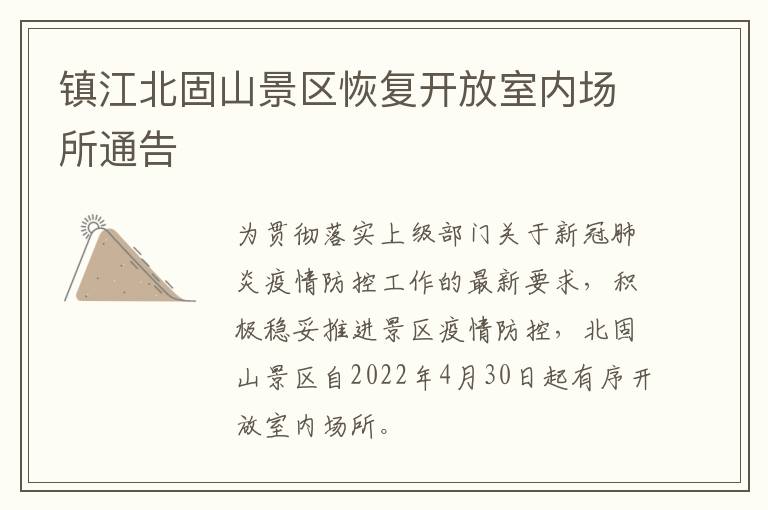 镇江北固山景区恢复开放室内场所通告

为贯彻落实上级部门关于新冠肺炎疫情防控工作的最新要求，积极稳妥推进景区疫情防控，北固山景区自2022年4月30日起有序开放室内场所。